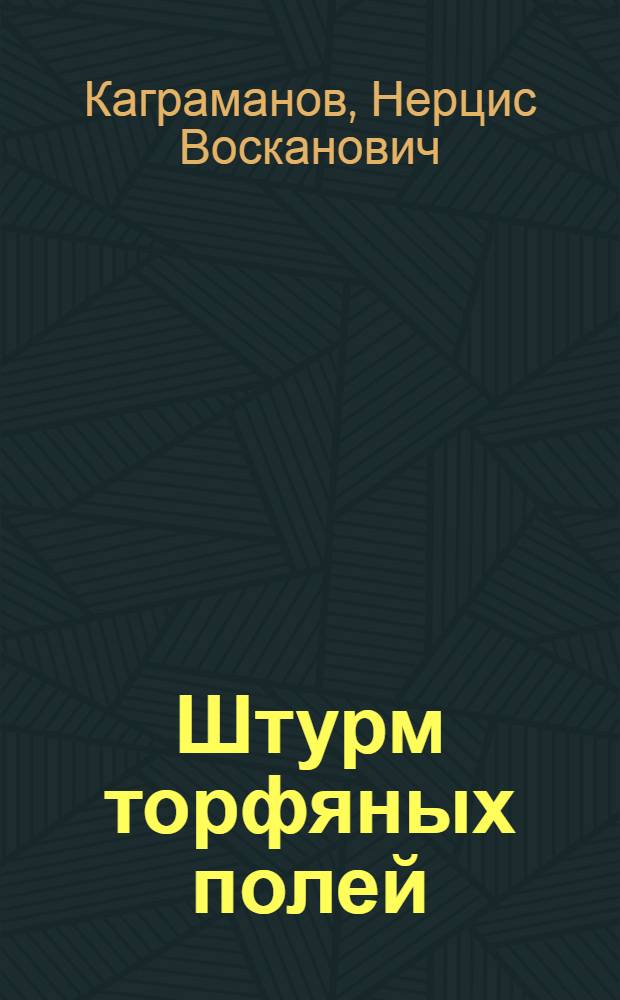 Каграманов, Нерцис Восканович

Штурм торфяных полей